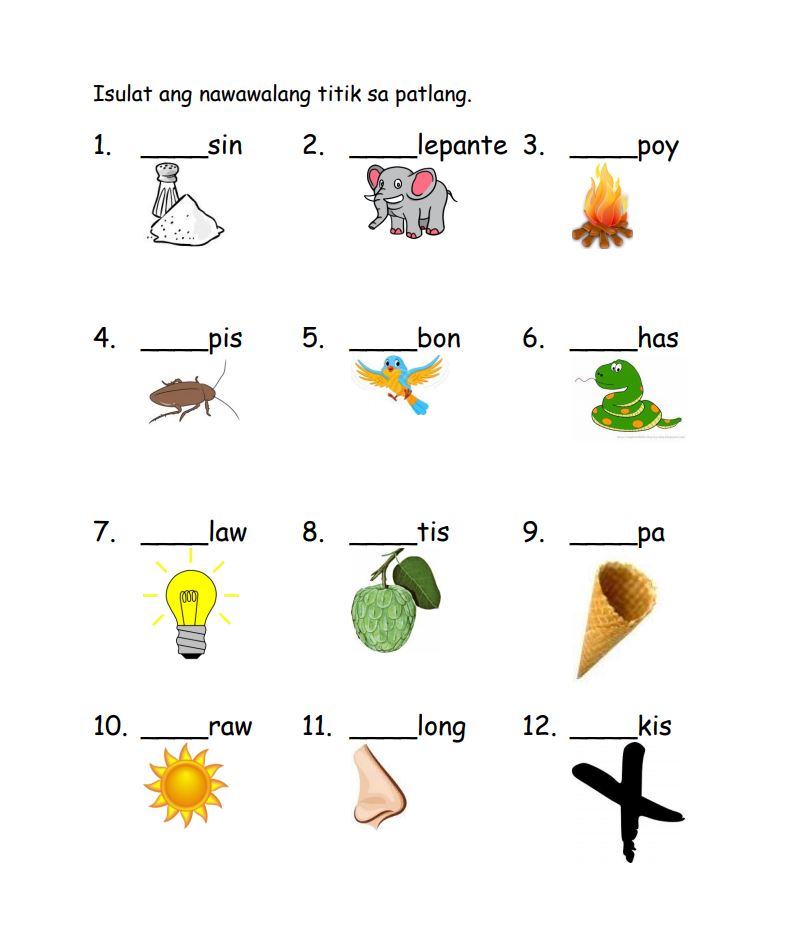 Isulat ang nawawalang titik sa patlang.

1. _____sin 2. _____lepante 3. _____poy

4. _____pis 5. _____bon 6. _____has

7. _____law 8. _____tis 9. _____pa

10. _____raw 11. _____long 12. _____kis